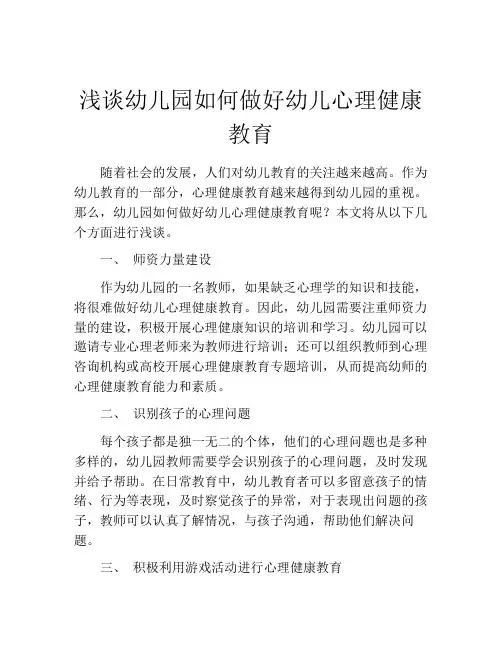 浅谈幼儿园如何做好幼儿心理健康教育

随着社会的发展，人们对幼儿教育的关注越来越高。作为幼儿教育的一部分，心理健康教育越来越得到幼儿园的重视。那么，幼儿园如何做好幼儿心理健康教育呢？本文将从以下几个方面进行浅谈。

一、 师资力量建设

作为幼儿园的一名教师，如果缺乏心理学的知识和技能，将很难做好幼儿心理健康教育。因此，幼儿园需要注重师资力量的建设，积极开展心理健康知识的培训和学习。幼儿园可以邀请专业心理老师来为教师进行培训；还可以组织教师到心理咨询机构或高校开展心理健康教育专题培训，从而提高幼师的心理健康教育能力和素质。

二、 识别孩子的心理问题

每个孩子都是独一无二的个体，他们的心理问题也是多种多样的，幼儿园教师需要学会识别孩子的心理问题，及时发现并给予帮助。在日常教育中，幼儿教育者可以多留意孩子的情绪、行为等表现，及时察觉孩子的异常，对于表现出问题的孩子，教师可以认真了解情况，与孩子沟通，帮助他们解决问题。

三、 积极利用游戏活动进行心理健康教育